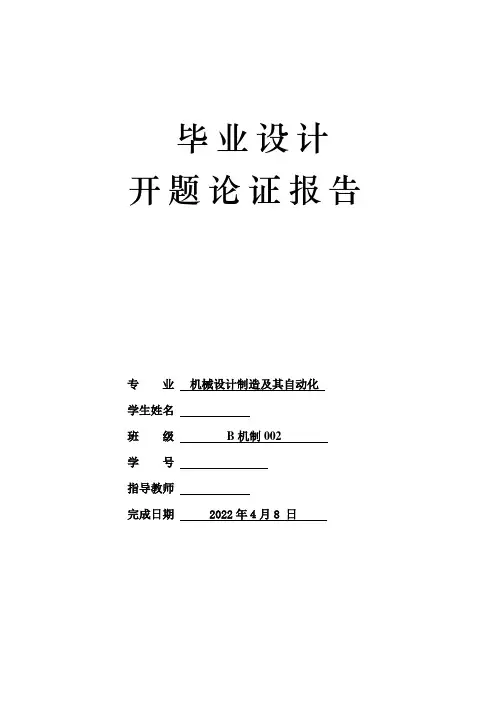 毕业设计
开题论证报告

专　业　机械设计制造及其自动化

学生姓名

班　级　B 机制 002

学　号

指导教师

完成日期　2022 年 4 月 8 日